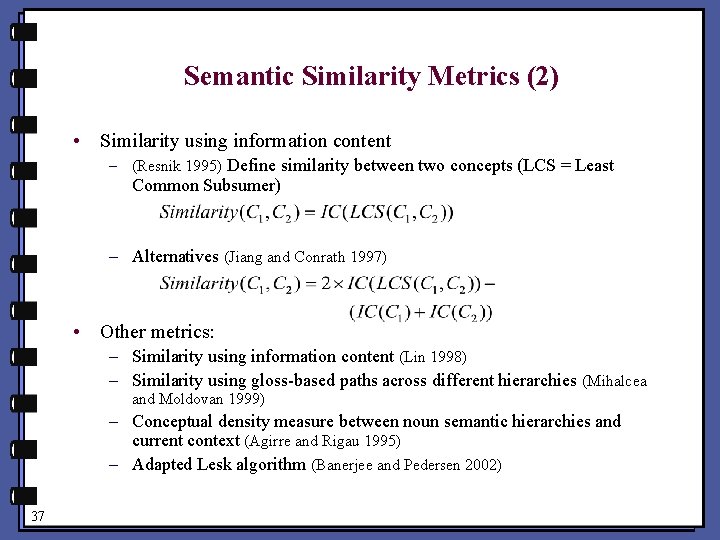 Semantic Similarity Metrics (2)

• Similarity using information content

– (Resnik 1995) Define similarity between two concepts (LCS = Least Common Subsumer)

$Similarity(C_1, C_2) = IC(LCS(C_1, C_2))$

– Alternatives (Jiang and Conrath 1997)

$Similarity(C_1, C_2) = 2 \times IC(LCS(C_1, C_2)) - (IC(C_1) + IC(C_2))$

• Other metrics:

– Similarity using information content (Lin 1998)

– Similarity using gloss-based paths across different hierarchies (Mihalcea and Moldovan 1999)

– Conceptual density measure between noun semantic hierarchies and current context (Agirre and Rigau 1995)

– Adapted Lesk algorithm (Banerjee and Pedersen 2002)

37